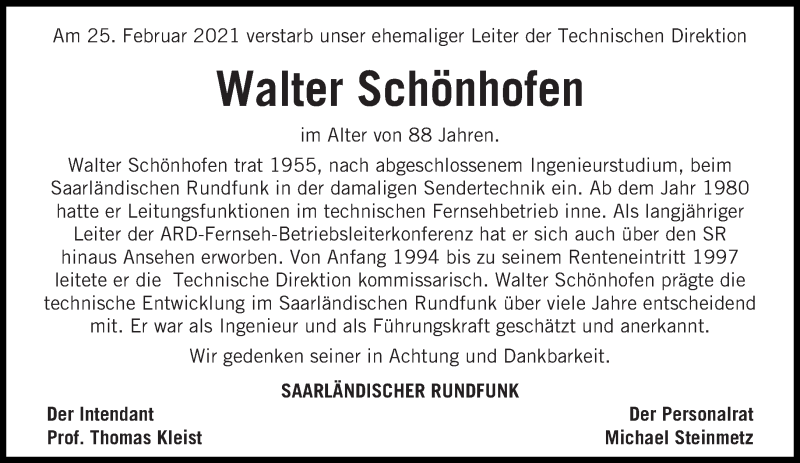 Am 25. Februar 2021 verstarb unser ehemaliger Leiter der Technischen Direktion

Walter Schönhofen

im Alter von 88 Jahren.

Walter Schönhofen trat 1955, nach abgeschlossenem Ingenieurstudium, beim Saarländischen Rundfunk in der damaligen Sendertechnik ein. Ab dem Jahr 1980 hatte er Leitungsfunktionen im technischen Fernsehbetrieb inne. Als langjähriger Leiter der ARD-Fernseh-Betriebsleiterkonferenz hat er sich auch über den SR hinaus Ansehen erworben. Von Anfang 1994 bis zu seinem Renteneintritt 1997 leitete er die Technische Direktion kommissarisch. Walter Schönhofen prägte die technische Entwicklung im Saarländischen Rundfunk über viele Jahre entscheidend mit. Er war als Ingenieur und als Führungskraft geschätzt und anerkannt.

Wir gedenken seiner in Achtung und Dankbarkeit.

SAARLÄNDISCHER RUNDFUNK

Der Intendant
Prof. Thomas Kleist

Der Personalrat
Michael Steinmetz